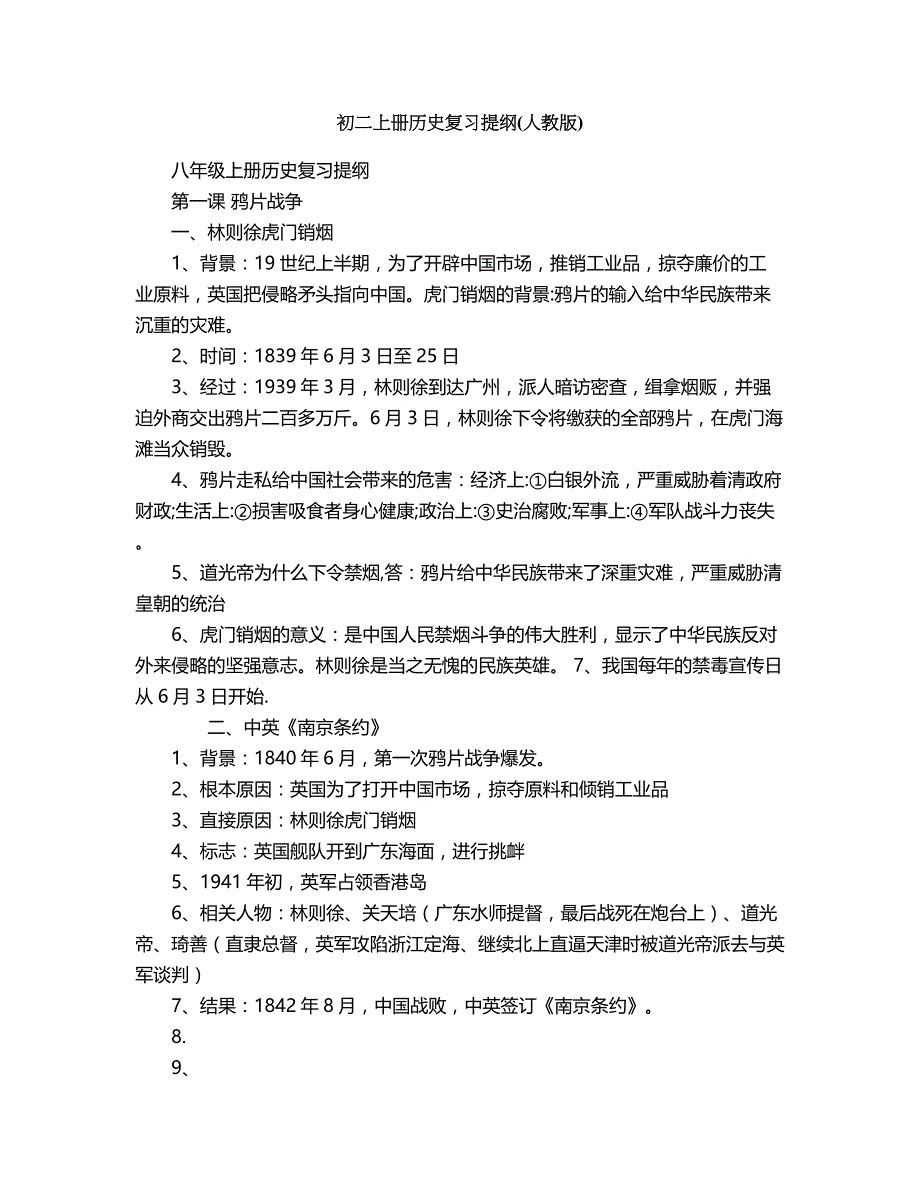 初二上册历史复习提纲(人教版)

八年级上册历史复习提纲

第一课 鸦片战争

一、林则徐虎门销烟

1、背景：19 世纪上半期，为了开辟中国市场，推销工业品，掠夺廉价的工业原料，英国把侵略矛头指向中国。虎门销烟的背景:鸦片的输入给中华民族带来沉重的灾难。

2、时间：1839 年 6 月 3 日至 25 日

3、经过：1939 年 3 月，林则徐到达广州，派人暗访密查，缉拿烟贩，并强迫外商交出鸦片二百多万斤。6 月 3 日，林则徐下令将缴获的全部鸦片，在虎门海滩当众销毁。

4、鸦片走私给中国社会带来的危害：经济上:①白银外流，严重威胁着清政府财政;生活上:②损害吸食者身心健康;政治上:③史治腐败;军事上:④军队战斗力丧失。

5、道光帝为什么下令禁烟,答：鸦片给中华民族带来了深重灾难，严重威胁清皇朝的统治

6、虎门销烟的意义：是中国人民禁烟斗争的伟大胜利，显示了中华民族反对外来侵略的坚强意志。林则徐是当之无愧的民族英雄。 7、我国每年的禁毒宣传日从 6 月 3 日开始.

二、中英《南京条约》

1、背景：1840 年 6 月，第一次鸦片战争爆发。

2、根本原因：英国为了打开中国市场，掠夺原料和倾销工业品

3、直接原因：林则徐虎门销烟

4、标志：英国舰队开到广东海面，进行挑衅

5、1941 年初，英军占领香港岛

6、相关人物：林则徐、关天培（广东水师提督，最后战死在炮台上）、道光帝、琦善（直隶总督，英军攻陷浙江定海、继续北上直逼天津时被道光帝派去与英军谈判）

7、结果：1842 年 8 月，中国战败，中英签订《南京条约》。

8.

9、